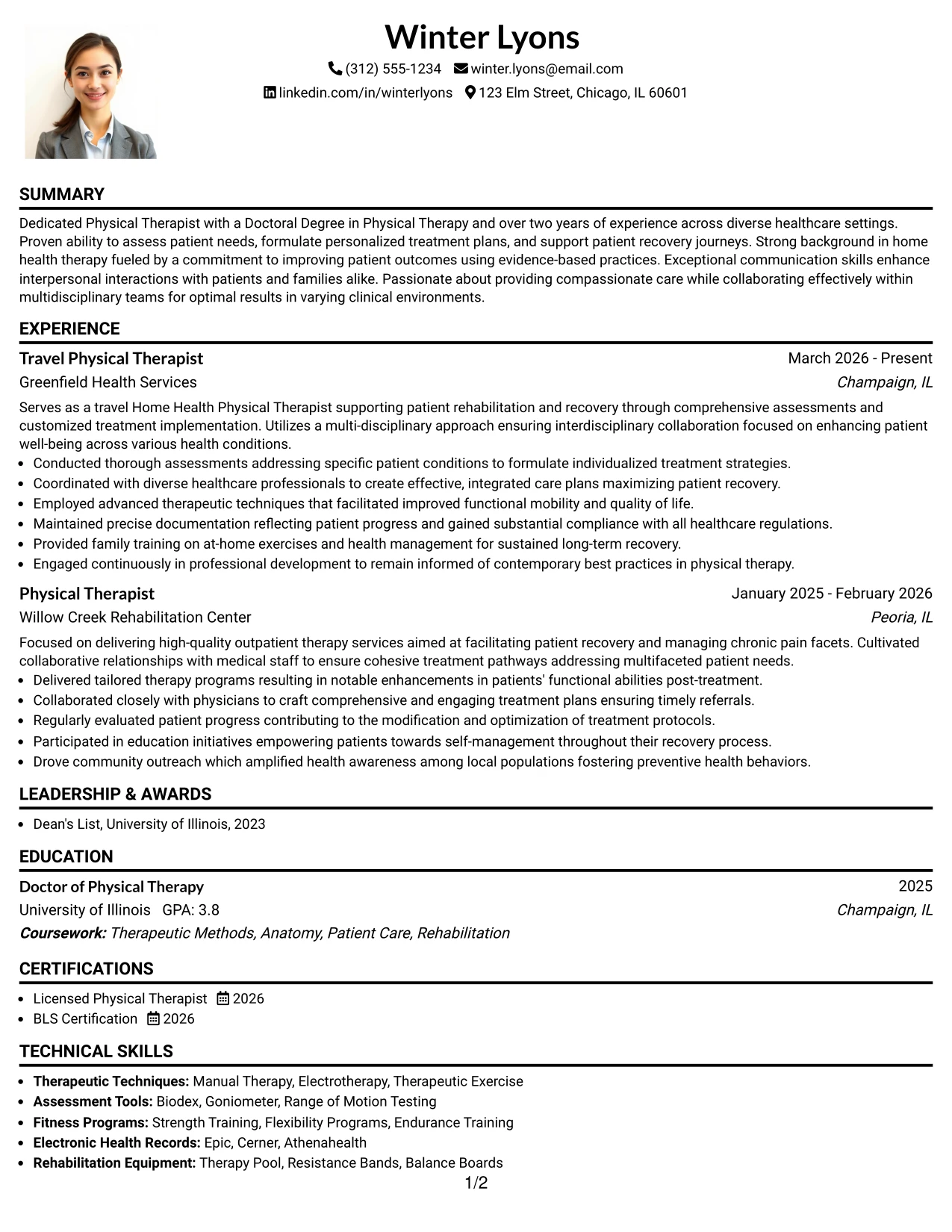 Winter Lyons

(312) 555-1234 winter.lyons@email.com

linkedin.com/in/winterlyons 123 Elm Street, Chicago, IL 60601

SUMMARY

Dedicated Physical Therapist with a Doctoral Degree in Physical Therapy and over two years of experience across diverse healthcare settings. Proven ability to assess patient needs, formulate personalized treatment plans, and support patient recovery journeys. Strong background in home health therapy fueled by a commitment to improving patient outcomes using evidence-based practices. Exceptional communication skills enhance interpersonal interactions with patients and families alike. Passionate about providing compassionate care while collaborating effectively within multidisciplinary teams for optimal results in varying clinical environments.

EXPERIENCE

Travel Physical Therapist
March 2026 - Present
Greenfield Health Services
Champaign, IL

Serves as a travel Home Health Physical Therapist supporting patient rehabilitation and recovery through comprehensive assessments and customized treatment implementation. Utilizes a multi-disciplinary approach ensuring interdisciplinary collaboration focused on enhancing patient well-being across various health conditions.

• Conducted thorough assessments addressing specific patient conditions to formulate individualized treatment strategies.
• Coordinated with diverse healthcare professionals to create effective, integrated care plans maximizing patient recovery.
• Employed advanced therapeutic techniques that facilitated improved functional mobility and quality of life.
• Maintained precise documentation reflecting patient progress and gained substantial compliance with all healthcare regulations.
• Provided family training on at-home exercises and health management for sustained long-term recovery.
• Engaged continuously in professional development to remain informed of contemporary best practices in physical therapy.

Physical Therapist
January 2025 - February 2026
Willow Creek Rehabilitation Center
Peoria, IL

Focused on delivering high-quality outpatient therapy services aimed at facilitating patient recovery and managing chronic pain facets. Cultivated collaborative relationships with medical staff to ensure cohesive treatment pathways addressing multifaceted patient needs.

• Delivered tailored therapy programs resulting in notable enhancements in patients' functional abilities post-treatment.
• Collaborated closely with physicians to craft comprehensive and engaging treatment plans ensuring timely referrals.
• Regularly evaluated patient progress contributing to the modification and optimization of treatment protocols.
• Participated in education initiatives empowering patients towards self-management throughout their recovery process.
• Drove community outreach which amplified health awareness among local populations fostering preventive health behaviors.

LEADERSHIP & AWARDS

• Dean's List, University of Illinois, 2023

EDUCATION

Doctor of Physical Therapy
2025
University of Illinois GPA: 3.8
Champaign, IL
Coursework: Therapeutic Methods, Anatomy, Patient Care, Rehabilitation

CERTIFICATIONS

• Licensed Physical Therapist 2026
• BLS Certification 2026

TECHNICAL SKILLS

• Therapeutic Techniques: Manual Therapy, Electrotherapy, Therapeutic Exercise
• Assessment Tools: Biodex, Goniometer, Range of Motion Testing
• Fitness Programs: Strength Training, Flexibility Programs, Endurance Training
• Electronic Health Records: Epic, Cerner, Athenahealth
• Rehabilitation Equipment: Therapy Pool, Resistance Bands, Balance Boards

1/2